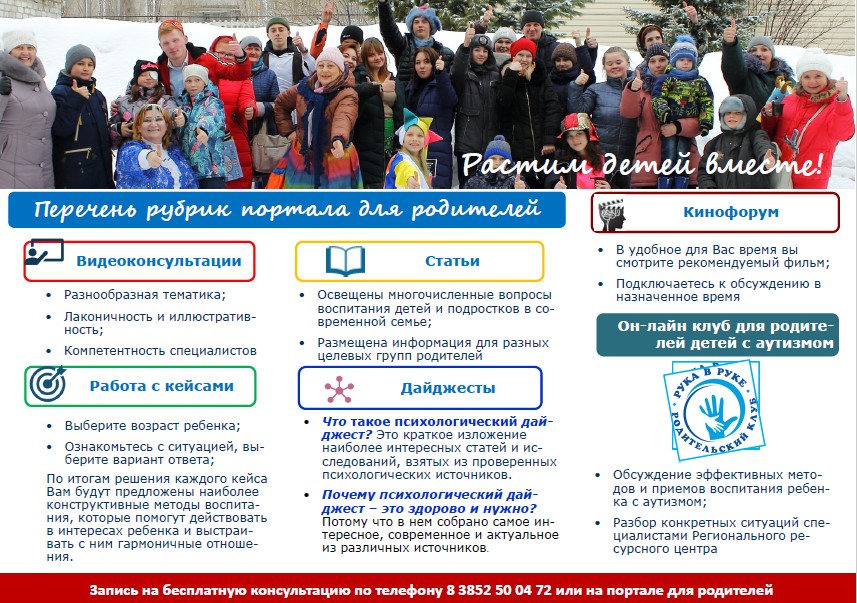 Растим детей вместе!

Перечень рубрик портала для родителей

Видеоконсультации

• Разнообразная тематика;
• Лаконичность и иллюстративность;
• Компетентность специалистов

Работа с кейсами

• Выберите возраст ребенка;
• Ознакомьтесь с ситуацией, выберите вариант ответа;

По итогам решения каждого кейса Вам будут предложены наиболее конструктивные методы воспитания, которые помогут действовать в интересах ребенка и выстраивать с ним гармоничные отношения.

Статьи

• Освещены многочисленные вопросы воспитания детей и подростков в современной семье;
• Размещена информация для разных целевых групп родителей

Дайджесты

• Что такое психологический дайджест? Это краткое изложение наиболее интересных статей и исследований, взятых из проверенных психологических источников.
• Почему психологический дайджест – это здорово и нужно? Потому что в нем собрано самое интересное, современное и актуальное из различных источников.

Кинофорум

• В удобное для Вас время вы смотрите рекомендуемый фильм;
• Подключаетесь к обсуждению в назначенное время

Он-лайн клуб для родителей детей с аутизмом

РУКА В РУКЕ
РОДИТЕЛЬСКИЙ КЛУБ

• Обсуждение эффективных методов и приемов воспитания ребенка с аутизмом;
• Разбор конкретных ситуаций специалистами Регионального ресурсного центра

Запись на бесплатную консультацию по телефону 8 3852 50 04 72 или на портале для родителей